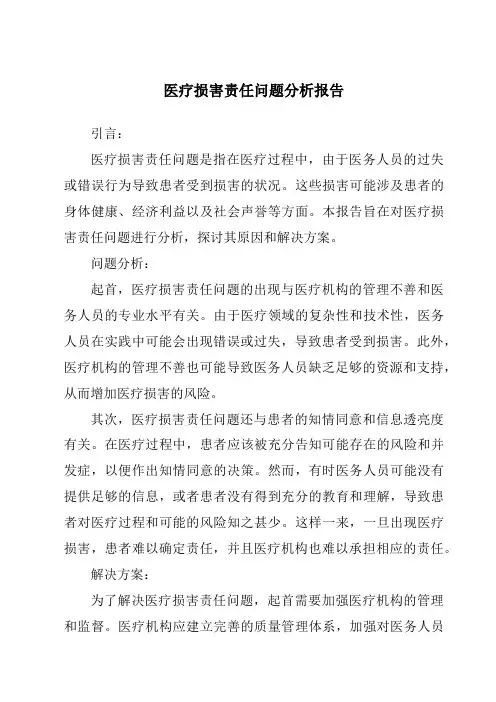 医疗损害责任问题分析报告

引言：

医疗损害责任问题是指在医疗过程中，由于医务人员的过失或错误行为导致患者受到损害的状况。这些损害可能涉及患者的身体健康、经济利益以及社会声誉等方面。本报告旨在对医疗损害责任问题进行分析，探讨其原因和解决方案。

问题分析：

起首，医疗损害责任问题的出现与医疗机构的管理不善和医务人员的专业水平有关。由于医疗领域的复杂性和技术性，医务人员在实践中可能会出现错误或过失，导致患者受到损害。此外，医疗机构的管理不善也可能导致医务人员缺乏足够的资源和支持，从而增加医疗损害的风险。

其次，医疗损害责任问题还与患者的知情同意和信息透亮度有关。在医疗过程中，患者应该被充分告知可能存在的风险和并发症，以便作出知情同意的决策。然而，有时医务人员可能没有提供足够的信息，或者患者没有得到充分的教育和理解，导致患者对医疗过程和可能的风险知之甚少。这样一来，一旦出现医疗损害，患者难以确定责任，并且医疗机构也难以承担相应的责任。

解决方案：

为了解决医疗损害责任问题，起首需要加强医疗机构的管理和监督。医疗机构应建立完善的质量管理体系，加强对医务人员